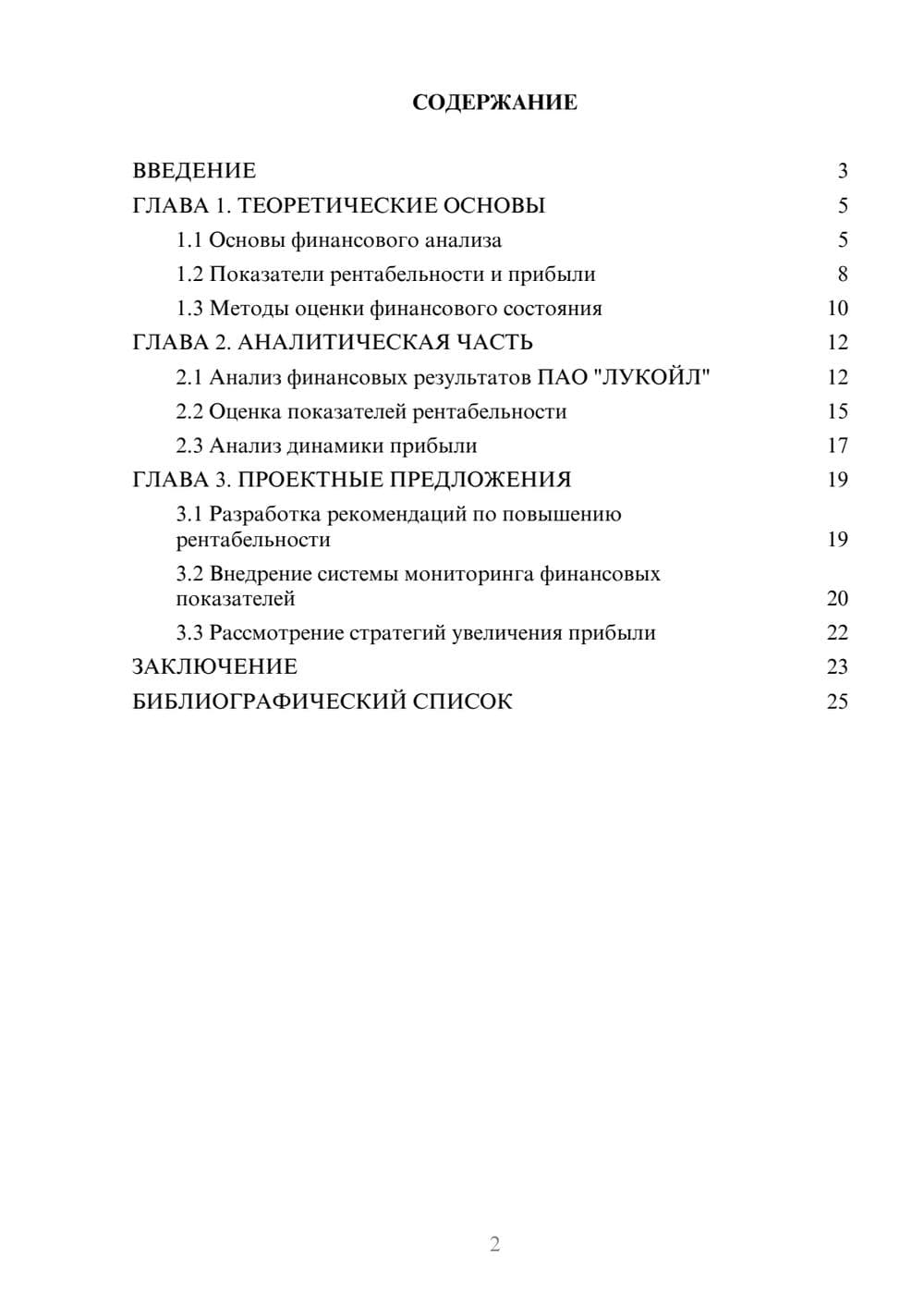 СОДЕРЖАНИЕ

ВВЕДЕНИЕ 3
ГЛАВА 1. ТЕОРЕТИЧЕСКИЕ ОСНОВЫ 5
1.1 Основы финансового анализа 5
1.2 Показатели рентабельности и прибыли 8
1.3 Методы оценки финансового состояния 10
ГЛАВА 2. АНАЛИТИЧЕСКАЯ ЧАСТЬ 12
2.1 Анализ финансовых результатов ПАО "ЛУКОЙЛ" 12
2.2 Оценка показателей рентабельности 15
2.3 Анализ динамики прибыли 17
ГЛАВА 3. ПРОЕКТНЫЕ ПРЕДЛОЖЕНИЯ 19
3.1 Разработка рекомендаций по повышению рентабельности 19
3.2 Внедрение системы мониторинга финансовых показателей 20
3.3 Рассмотрение стратегий увеличения прибыли 22
ЗАКЛЮЧЕНИЕ 23
БИБЛИОГРАФИЧЕСКИЙ СПИСОК 25

2